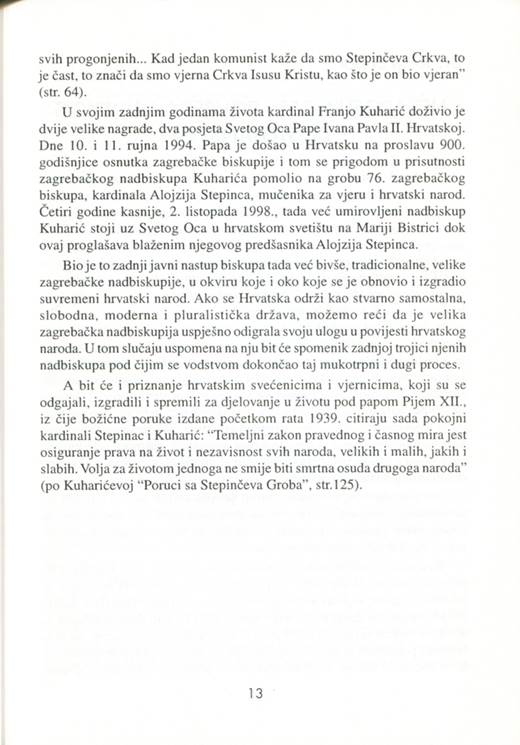 svih progonjenih... Kad jedan komunist kaže da smo Stepinčeva Crkva, to je čast, to znači da smo vjerna Crkva Isusu Kristu, kao što je on bio vjeran" (str. 64).

U svojim zadnjim godinama života kardinal Franjo Kuharić doživio je dvije velike nagrade, dva posjeta Svetog Oca Pape Ivana Pavla II. Hrvatskoj. Dne 10. i 11. rujna 1994. Papa je došao u Hrvatsku na proslavu 900. godišnjice osnutka zagrebačke biskupije i tom se prigodom u prisutnosti zagrebačkog nadbiskupa Kuharića pomolio na grobu 76. zagrebačkog biskupa, kardinala Alojzija Stepinca, mučenika za vjeru i hrvatski narod. Četiri godine kasnije, 2. listopada 1998., tada već umirovljeni nadbiskup Kuharić stoji uz Svetog Oca u hrvatskom svetištu na Mariji Bistrici dok ovaj proglašava blaženim njegovog predšasnika Alojzija Stepinca.

Bio je to zadnji javni nastup biskupa tada već bivše, tradicionalne, velike zagrebačke nadbiskupije, u okviru koje i oko koje se je obnovio i izgradio suvremeni hrvatski narod. Ako se Hrvatska održi kao stvarno samostalna, slobodna, moderna i pluralistička država, možemo reći da je velika zagrebačka nadbiskupija uspješno odigrala svoju ulogu u povijesti hrvatskog naroda. U tom slučaju uspomena na nju bit će spomenik zadnjoj trojici njenih nadbiskupa pod čijim se vodstvom dokončao taj mukotrpni i dugi proces.

A bit će i priznanje hrvatskim svećenicima i vjernicima, koji su se odgajali, izgradili i spremili za djelovanje u životu pod papom Pijem XII., iz čije božićne poruke izdane početkom rata 1939. citiraju sada pokojni kardinali Stepinac i Kuharić: "Temeljni zakon pravednog i časnog mira jest osiguranje prava na život i nezavisnost svih naroda, velikih i malih, jakih i slabih. Volja za životom jednoga ne smije biti smrtna osuda drugoga naroda" (po Kuharićevoj "Poruci sa Stepinčeva Groba", str.125).

13